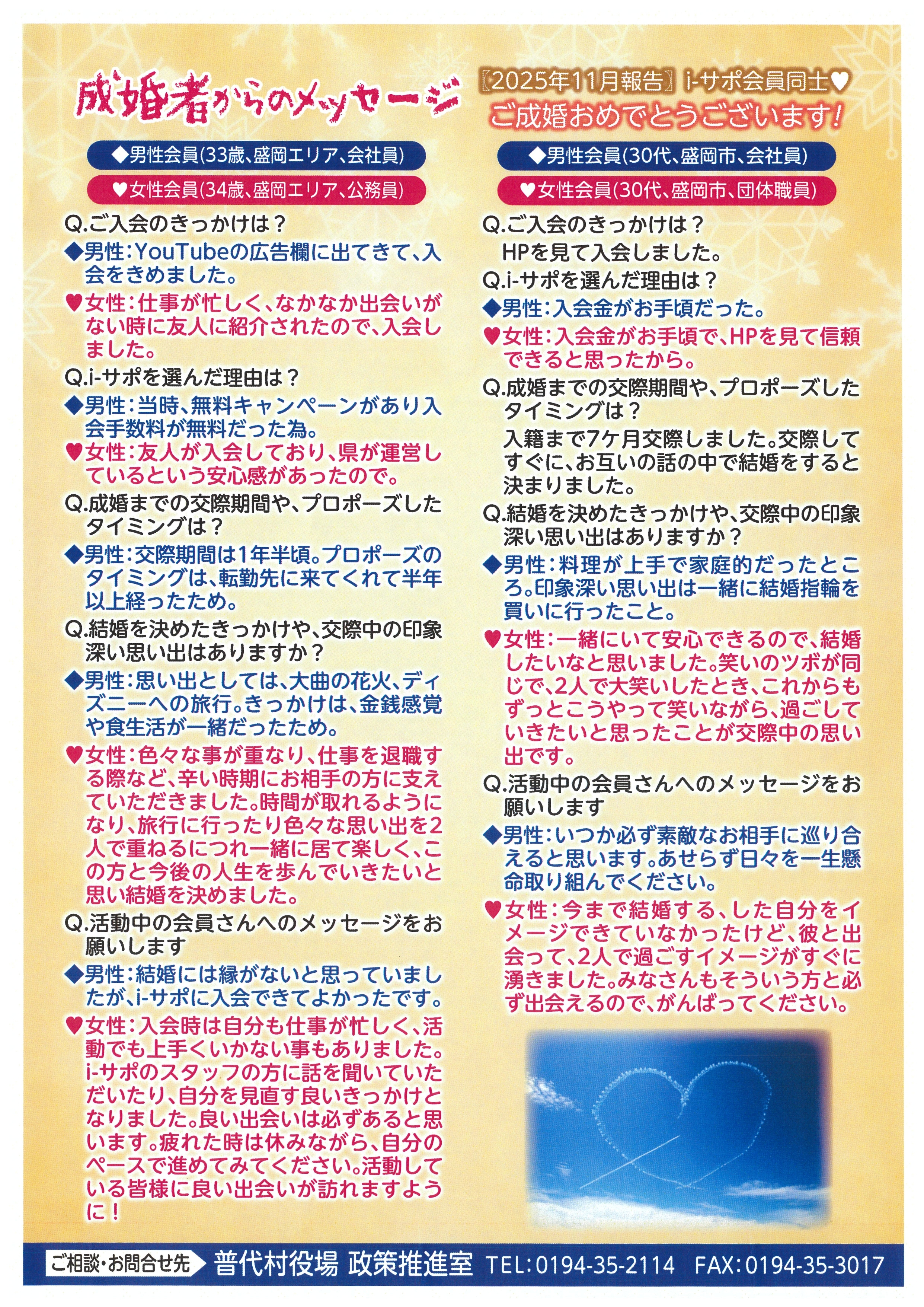 成婚者からのメッセージ

◆男性会員(33歳、盛岡エリア、会社員)

♥女性会員(34歳、盛岡エリア、公務員)

Q.ご入会のきっかけは?

◆男性:YouTubeの広告欄に出てきて、入会をきめました。

♥女性:仕事が忙しく、なかなか出会いがない時に友人に紹介されたので、入会しました。

Q.i-サポを選んだ理由は?

◆男性:当時、無料キャンペーンがあり入会手数料が無料だった為。

♥女性:友人が入会しており、県が運営しているという安心感があったので。

Q.成婚までの交際期間や、プロポーズしたタイミングは?

◆男性:交際期間は1年半頃。プロポーズのタイミングは、転勤先に来てくれて半年以上経ったため。

Q.結婚を決めたきっかけや、交際中の印象深い思い出はありますか?

◆男性:思い出としては、大曲の花火、ディズニーへの旅行。きっかけは、金銭感覚や食生活が一緒だったため。

♥女性:色々な事が重なり、仕事を退職する際など、辛い時期にお相手の方に支えていただきました。時間が取れるようになり、旅行に行ったり色々な思い出を2人で重ねるにつれ一緒に居て楽しく、この方と今後の人生を歩んでいきたいと思い結婚を決めました。

Q.活動中の会員さんへのメッセージをお願いします

◆男性:結婚には縁がないと思っていましたが、i-サポに入会できてよかったです。

♥女性:入会時は自分も仕事が忙しく、活動でも上手くいかない事もありました。i-サポのスタッフの方に話を聞いていただいたり、自分を見直す良いきっかけとなりました。良い出会いは必ずあると思います。疲れた時は休みながら、自分のペースで進めてみてください。活動している皆様に良い出会いが訪れますように!

〖2025年11月報告〗i-サポ会員同士♥
ご成婚おめでとうございます!

◆男性会員(30代、盛岡市、会社員)

♥女性会員(30代、盛岡市、団体職員)

Q.ご入会のきっかけは?
HPを見て入会しました。

Q.i-サポを選んだ理由は?

◆男性:入会金がお手頃だった。

♥女性:入会金がお手頃で、HPを見て信頼できると思ったから。

Q.成婚までの交際期間や、プロポーズしたタイミングは?
入籍まで7ケ月交際しました。交際してすぐに、お互いの話の中で結婚をすると決まりました。

Q.結婚を決めたきっかけや、交際中の印象深い思い出はありますか?

◆男性:料理が上手で家庭的だったところ。印象深い思い出は一緒に結婚指輪を買いに行ったこと。

♥女性:一緒にいて安心できるので、結婚したいなと思いました。笑いのツボが同じで、2人で大笑いしたとき、これからもずっとこうやって笑いながら、過ごしていきたいと思ったことが交際中の思い出です。

Q.活動中の会員さんへのメッセージをお願いします

◆男性:いつか必ず素敵なお相手に巡り合えると思います。あせらず日々を一生懸命取り組んでください。

♥女性:今まで結婚する、した自分をイメージできていなかったけど、彼と出会って、2人で過ごすイメージがすぐに湧きました。みなさんもそういう方と必ず出会えるので、がんばってください。

ご相談・お問合せ先 普代村役場 政策推進室 TEL:0194-35-2114 FAX:0194-35-3017